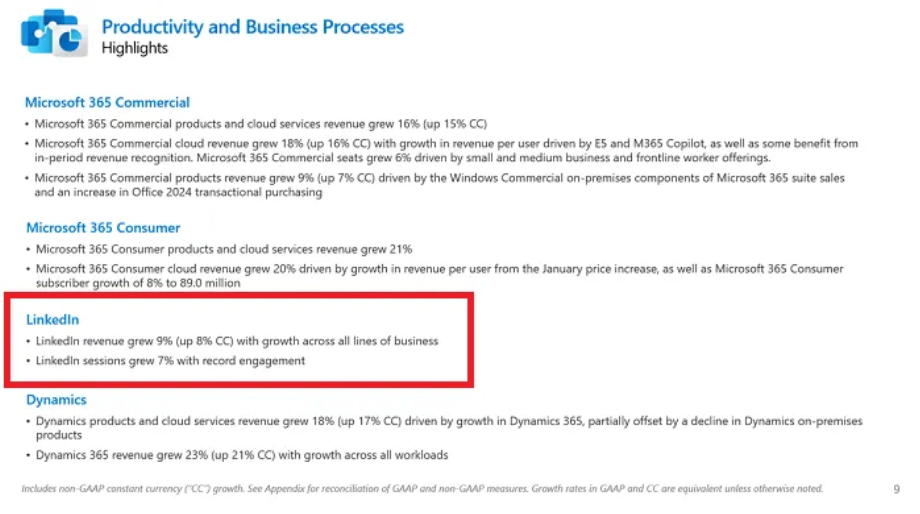 Productivity and Business Processes
Highlights

Microsoft 365 Commercial

• Microsoft 365 Commercial products and cloud services revenue grew 16% (up 15% CC)
• Microsoft 365 Commercial cloud revenue grew 18% (up 16% CC) with growth in revenue per user driven by E5 and M365 Copilot, as well as some benefit from in-period revenue recognition. Microsoft 365 Commercial seats grew 6% driven by small and medium business and frontline worker offerings.
• Microsoft 365 Commercial products revenue grew 9% (up 7% CC) driven by the Windows Commercial on-premises components of Microsoft 365 suite sales and an increase in Office 2024 transactional purchasing

Microsoft 365 Consumer

• Microsoft 365 Consumer products and cloud services revenue grew 21%
• Microsoft 365 Consumer cloud revenue grew 20% driven by growth in revenue per user from the January price increase, as well as Microsoft 365 Consumer subscriber growth of 8% to 89.0 million

LinkedIn

• LinkedIn revenue grew 9% (up 8% CC) with growth across all lines of business
• LinkedIn sessions grew 7% with record engagement

Dynamics

• Dynamics products and cloud services revenue grew 18% (up 17% CC) driven by growth in Dynamics 365, partially offset by a decline in Dynamics on-premises products
• Dynamics 365 revenue grew 23% (up 21% CC) with growth across all workloads

Includes non-GAAP constant currency ("CC") growth. See Appendix for reconciliation of GAAP and non-GAAP measures. Growth rates in GAAP and CC are equivalent unless otherwise noted.

9